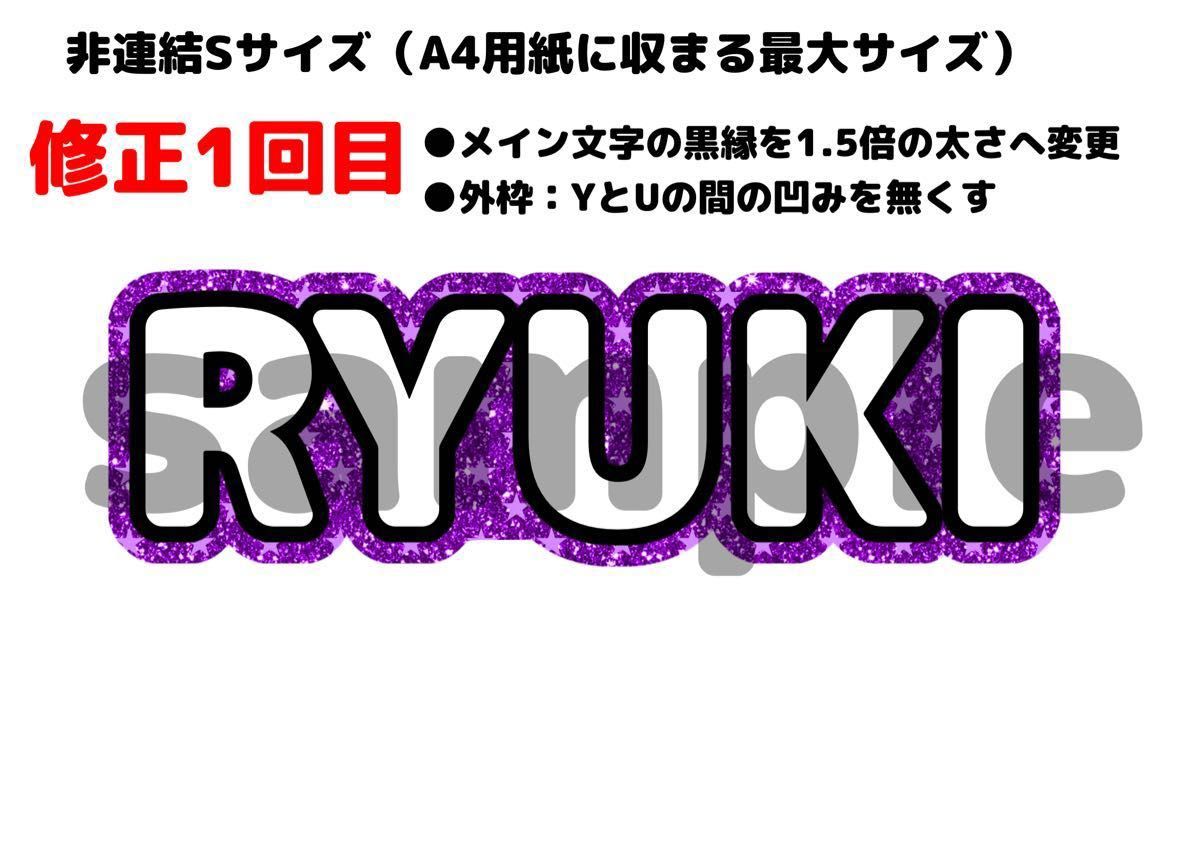 非連結Sサイズ（A4用紙に収まる最大サイズ）

修正1回目

●メイン文字の黒縁を1.5倍の太さへ変更
●外枠：YとUの間の凹みを無くす

RYUKI

sample